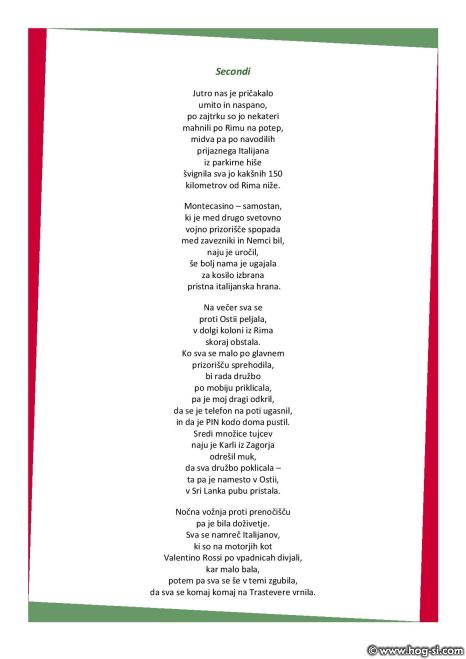 Secondi

Jutro nas je pričakalo
umito in naspano,
po zajtrku so jo nekateri
mahnili po Rimu na potep,
midva pa po navodilih
prijaznega Italijana
iz parkirne hiše
švignila sva jo kakšnih 150
kilometrov od Rima niže.

Montecasino – samostan,
ki je med drugo svetovno
vojno prizorišče spopada
med zavezniki in Nemci bil,
naju je uročil,
še bolj nama je ugajala
za kosilo izbrana
pristna italijanska hrana.

Na večer sva se
proti Ostii peljala,
v dolgi koloni iz Rima
skoraj obstala.
Ko sva se malo po glavnem
prizorišču sprehodila,
bi rada družbo
po mobiju priklicala,
pa je moj dragi odkril,
da se je telefon na poti ugasnil,
in da je PIN kodo doma pustil.
Sredi množice tujcev
naju je Karli iz Zagorja
odrešil muk,
da sva družbo poklicala –
ta pa je namesto v Ostii,
v Sri Lanka pubu pristala.

Nočna vožnja proti prenočišču
pa je bila doživetje.
Sva se namreč Italijanov,
ki so na motorjih kot
Valentino Rossi po vpadnicah divjali,
kar malo bala,
potem pa sva se še v temi zgubila,
da sva se komaj komaj na Trastevere vrnila.

© www.hog-si.com